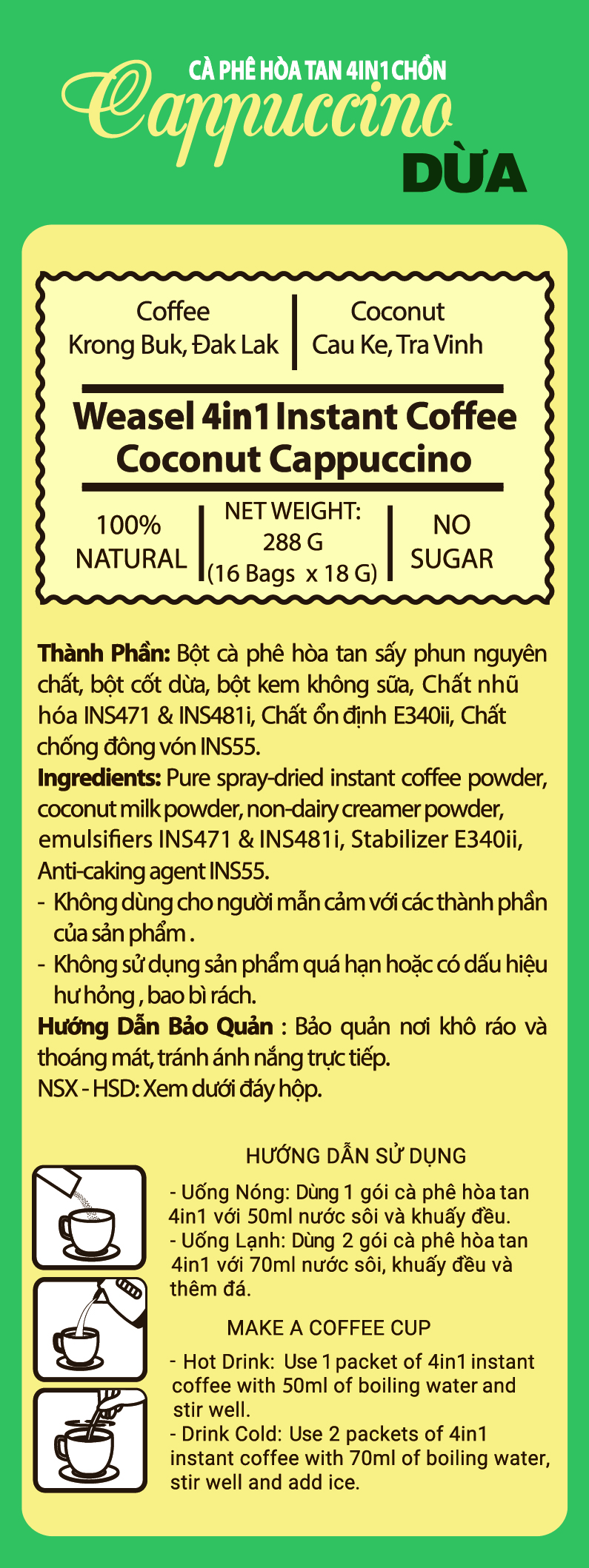 CÀ PHÊ HÒA TAN 4IN1 CHỒN

Cappuccino

DỪA

Coffee
Krong Buk, Đak Lak

Coconut
Cau Ke, Tra Vinh

Weasel 4in1 Instant Coffee
Coconut Cappuccino

100%
NATURAL

NET WEIGHT:
288 G
(16 Bags x 18 G)

NO
SUGAR

Thành Phần: Bột cà phê hòa tan sấy phun nguyên chất, bột cốt dừa, bột kem không sữa, Chất nhũ hóa INS471 & INS481i, Chất ổn định E340ii, Chất chống đông vón INS55.

Ingredients: Pure spray-dried instant coffee powder, coconut milk powder, non-dairy creamer powder, emulsifiers INS471 & INS481i, Stabilizer E340ii, Anti-caking agent INS55.

- Không dùng cho người mẫn cảm với các thành phần của sản phẩm .
- Không sử dụng sản phẩm quá hạn hoặc có dấu hiệu hư hỏng , bao bì rách.

Hướng Dẫn Bảo Quản : Bảo quản nơi khô ráo và thoáng mát, tránh ánh nắng trực tiếp.

NSX - HSD: Xem dưới đáy hộp.

HƯỚNG DẪN SỬ DỤNG

- Uống Nóng: Dùng 1 gói cà phê hòa tan 4in1 với 50ml nước sôi và khuấy đều.
- Uống Lạnh: Dùng 2 gói cà phê hòa tan 4in1 với 70ml nước sôi, khuấy đều và thêm đá.

MAKE A COFFEE CUP

- Hot Drink: Use 1 packet of 4in1 instant coffee with 50ml of boiling water and stir well.
- Drink Cold: Use 2 packets of 4in1 instant coffee with 70ml of boiling water, stir well and add ice.